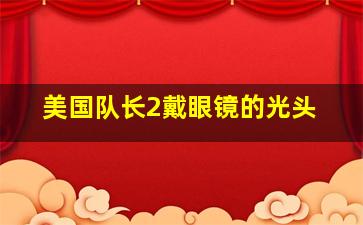 美国队长2戴眼镜的光头